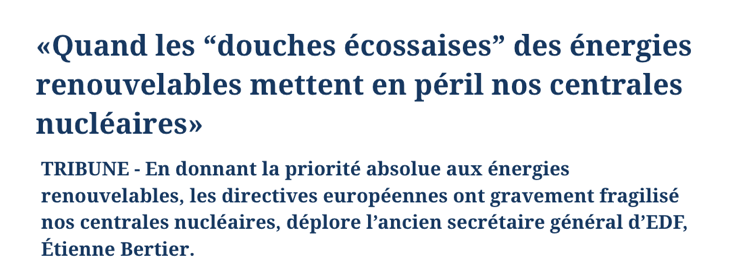 «Quand les “douches écossaises” des énergies renouvelables mettent en péril nos centrales nucléaires»

TRIBUNE - En donnant la priorité absolue aux énergies renouvelables, les directives européennes ont gravement fragilisé nos centrales nucléaires, déplore l’ancien secrétaire général d’EDF, Étienne Bertier.